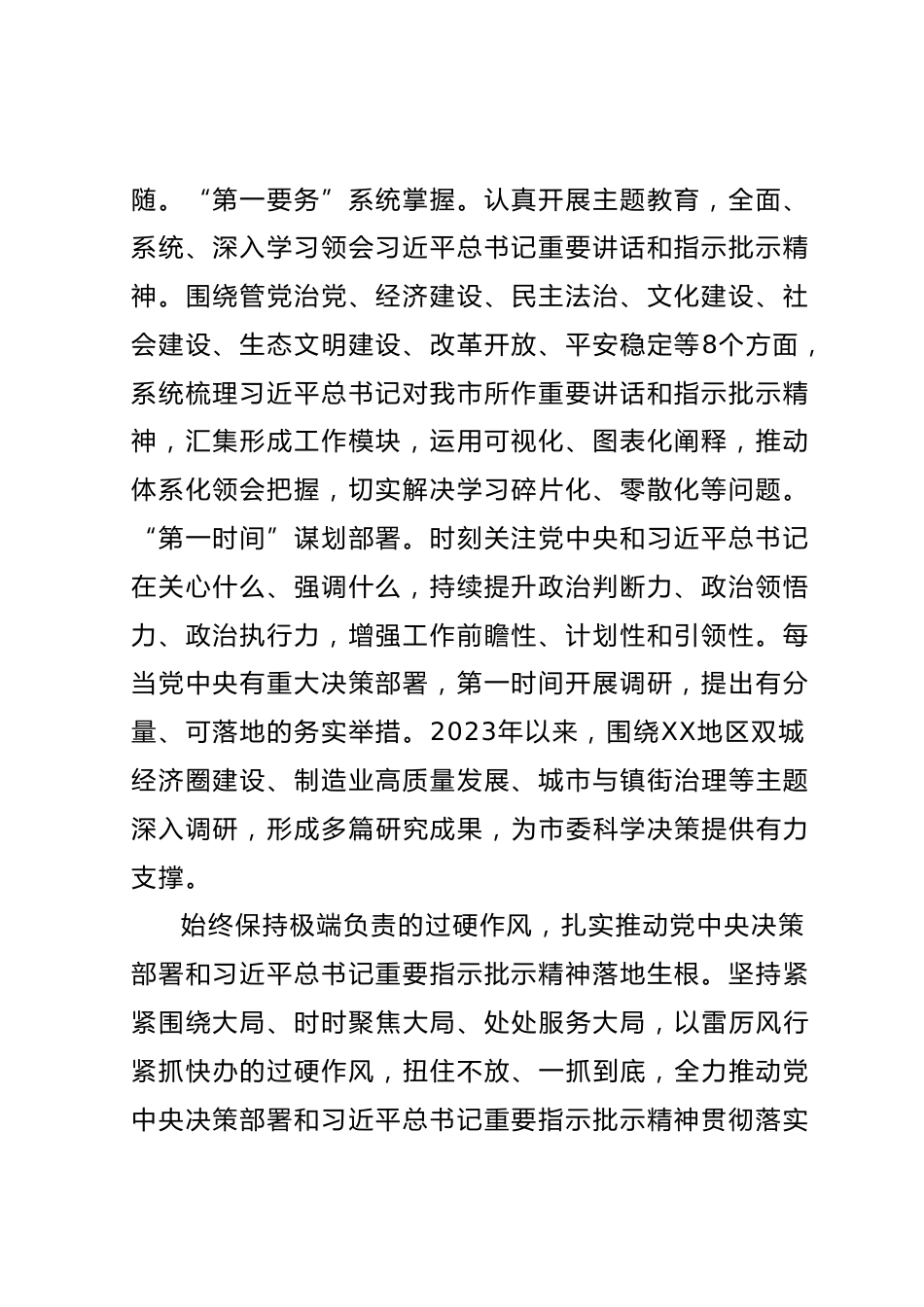 随。“第一要务”系统掌握。认真开展主题教育，全面、系统、深入学习领会习近平总书记重要讲话和指示批示精神。围绕管党治党、经济建设、民主法治、文化建设、社会建设、生态文明建设、改革开放、平安稳定等8个方面，系统梳理习近平总书记对我市所作重要讲话和指示批示精神，汇集形成工作模块，运用可视化、图表化阐释，推动体系化领会把握，切实解决学习碎片化、零散化等问题。“第一时间”谋划部署。时刻关注党中央和习近平总书记在关心什么、强调什么，持续提升政治判断力、政治领悟力、政治执行力，增强工作前瞻性、计划性和引领性。每当党中央有重大决策部署，第一时间开展调研，提出有分量、可落地的务实举措。2023年以来，围绕XX地区双城经济圈建设、制造业高质量发展、城市与镇街治理等主题深入调研，形成多篇研究成果，为市委科学决策提供有力支撑。

始终保持极端负责的过硬作风，扎实推动党中央决策部署和习近平总书记重要指示批示精神落地生根。坚持紧紧围绕大局、时时聚焦大局、处处服务大局，以雷厉风行紧抓快办的过硬作风，扭住不放、一抓到底，全力推动党中央决策部署和习近平总书记重要指示批示精神贯彻落实